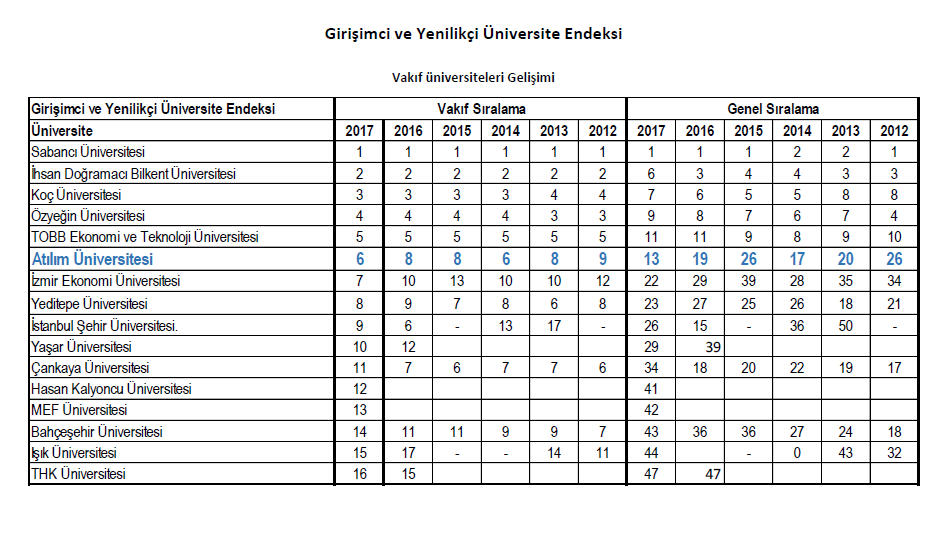 Girişimci ve Yenilikçi Üniversite Endeksi

Vakıf üniversiteleri Gelişimi

| Girişimci ve Yenilikçi Üniversite Endeksi | Vakıf Sıralama | | | | | | Genel Sıralama | | | | | |
|---|---|---|---|---|---|---|---|---|---|---|---|---|
| Üniversite | 2017 | 2016 | 2015 | 2014 | 2013 | 2012 | 2017 | 2016 | 2015 | 2014 | 2013 | 2012 |
| Sabancı Üniversitesi | 1 | 1 | 1 | 1 | 1 | 1 | 1 | 1 | 1 | 2 | 2 | 1 |
| İhsan Doğramacı Bilkent Üniversitesi | 2 | 2 | 2 | 2 | 2 | 2 | 6 | 3 | 4 | 4 | 3 | 3 |
| Koç Üniversitesi | 3 | 3 | 3 | 3 | 4 | 4 | 7 | 6 | 5 | 5 | 8 | 8 |
| Özyeğin Üniversitesi | 4 | 4 | 4 | 4 | 3 | 3 | 9 | 8 | 7 | 6 | 7 | 4 |
| TOBB Ekonomi ve Teknoloji Üniversitesi | 5 | 5 | 5 | 5 | 5 | 5 | 11 | 11 | 9 | 8 | 9 | 10 |
| Atılım Üniversitesi | 6 | 8 | 8 | 6 | 8 | 9 | 13 | 19 | 26 | 17 | 20 | 26 |
| İzmir Ekonomi Üniversitesi | 7 | 10 | 13 | 10 | 10 | 12 | 22 | 29 | 39 | 28 | 35 | 34 |
| Yeditepe Üniversitesi | 8 | 9 | 7 | 8 | 6 | 8 | 23 | 27 | 25 | 26 | 18 | 21 |
| İstanbul Şehir Üniversitesi. | 9 | 6 | - | 13 | 17 | - | 26 | 15 | - | 36 | 50 | - |
| Yaşar Üniversitesi | 10 | 12 | | | | | 29 | 39 | | | | |
| Çankaya Üniversitesi | 11 | 7 | 6 | 7 | 7 | 6 | 34 | 18 | 20 | 22 | 19 | 17 |
| Hasan Kalyoncu Üniversitesi | 12 | | | | | | 41 | | | | | |
| MEF Üniversitesi | 13 | | | | | | 42 | | | | | |
| Bahçeşehir Üniversitesi | 14 | 11 | 11 | 9 | 9 | 7 | 43 | 36 | 36 | 27 | 24 | 18 |
| Işık Üniversitesi | 15 | 17 | - | - | 14 | 11 | 44 | | - | 0 | 43 | 32 |
| THK Üniversitesi | 16 | 15 | | | | | 47 | 47 | | | | |